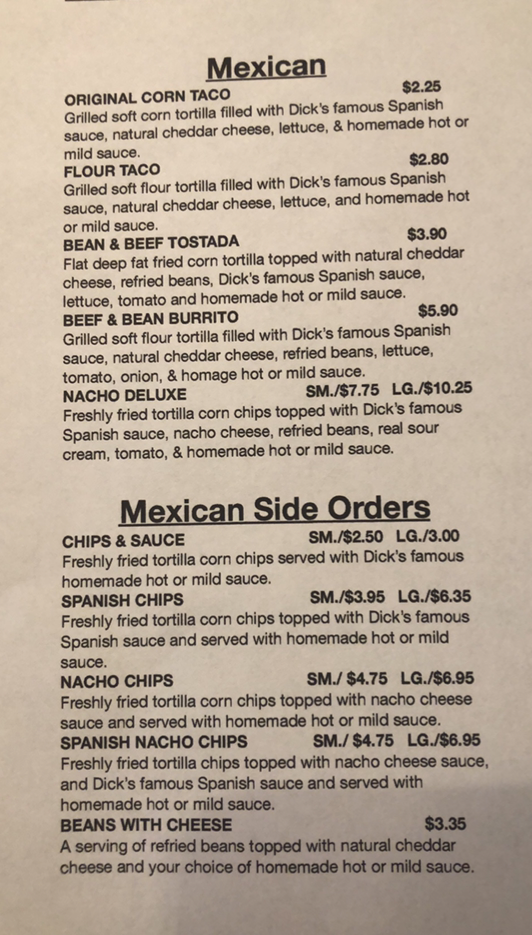 Mexican

ORIGINAL CORN TACO $2.25
Grilled soft corn tortilla filled with Dick's famous Spanish sauce, natural cheddar cheese, lettuce, & homemade hot or mild sauce.

FLOUR TACO $2.80
Grilled soft flour tortilla filled with Dick's famous Spanish sauce, natural cheddar cheese, lettuce, and homemade hot or mild sauce.

BEAN & BEEF TOSTADA $3.90
Flat deep fat fried corn tortilla topped with natural cheddar cheese, refried beans, Dick's famous Spanish sauce, lettuce, tomato and homemade hot or mild sauce.

BEEF & BEAN BURRITO $5.90
Grilled soft flour tortilla filled with Dick's famous Spanish sauce, natural cheddar cheese, refried beans, lettuce, tomato, onion, & homage hot or mild sauce.

NACHO DELUXE SM./$7.75 LG./$10.25
Freshly fried tortilla corn chips topped with Dick's famous Spanish sauce, nacho cheese, refried beans, real sour cream, tomato, & homemade hot or mild sauce.

Mexican Side Orders

CHIPS & SAUCE SM./$2.50 LG./3.00
Freshly fried tortilla corn chips served with Dick's famous homemade hot or mild sauce.

SPANISH CHIPS SM./$3.95 LG./$6.35
Freshly fried tortilla corn chips topped with Dick's famous Spanish sauce and served with homemade hot or mild sauce.

NACHO CHIPS SM./ $4.75 LG./$6.95
Freshly fried tortilla corn chips topped with nacho cheese sauce and served with homemade hot or mild sauce.

SPANISH NACHO CHIPS SM./ $4.75 LG./$6.95
Freshly fried tortilla chips topped with nacho cheese sauce, and Dick's famous Spanish sauce and served with homemade hot or mild sauce.

BEANS WITH CHEESE $3.35
A serving of refried beans topped with natural cheddar cheese and your choice of homemade hot or mild sauce.